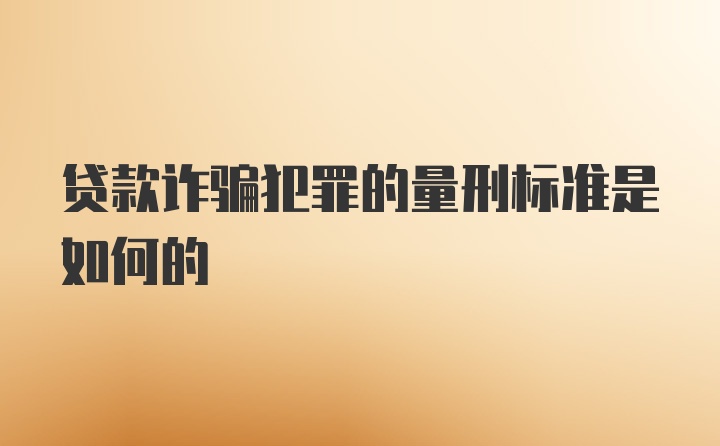 贷款诈骗犯罪的量刑标准是如何的